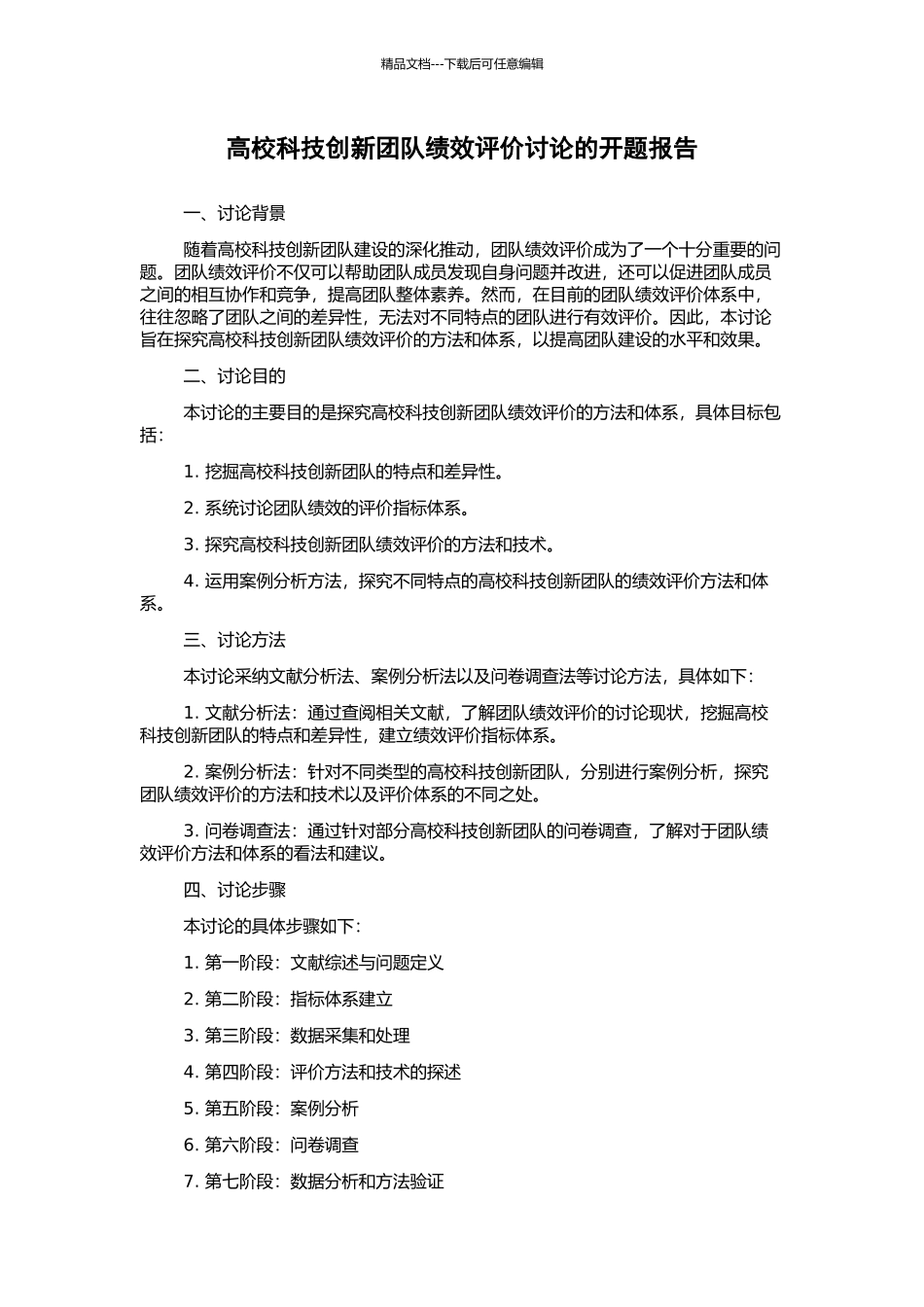 精品文档---下载后可任意编辑

高校科技创新团队绩效评价讨论的开题报告

一、讨论背景

随着高校科技创新团队建设的深化推动，团队绩效评价成为了一个十分重要的问题。团队绩效评价不仅可以帮助团队成员发现自身问题并改进，还可以促进团队成员之间的相互协作和竞争，提高团队整体素养。然而，在目前的团队绩效评价体系中，往往忽略了团队之间的差异性，无法对不同特点的团队进行有效评价。因此，本讨论旨在探究高校科技创新团队绩效评价的方法和体系，以提高团队建设的水平和效果。

二、讨论目的

本讨论的主要目的是探究高校科技创新团队绩效评价的方法和体系，具体目标包括：

1. 挖掘高校科技创新团队的特点和差异性。

2. 系统讨论团队绩效的评价指标体系。

3. 探究高校科技创新团队绩效评价的方法和技术。

4. 运用案例分析方法，探究不同特点的高校科技创新团队的绩效评价方法和体系。

三、讨论方法

本讨论采纳文献分析法、案例分析法以及问卷调查法等讨论方法，具体如下：

1. 文献分析法：通过查阅相关文献，了解团队绩效评价的讨论现状，挖掘高校科技创新团队的特点和差异性，建立绩效评价指标体系。

2. 案例分析法：针对不同类型的高校科技创新团队，分别进行案例分析，探究团队绩效评价的方法和技术以及评价体系的不同之处。

3. 问卷调查法：通过针对部分高校科技创新团队的问卷调查，了解对于团队绩效评价方法和体系的看法和建议。

四、讨论步骤

本讨论的具体步骤如下：

1. 第一阶段：文献综述与问题定义

2. 第二阶段：指标体系建立

3. 第三阶段：数据采集和处理

4. 第四阶段：评价方法和技术的探述

5. 第五阶段：案例分析

6. 第六阶段：问卷调查

7. 第七阶段：数据分析和方法验证